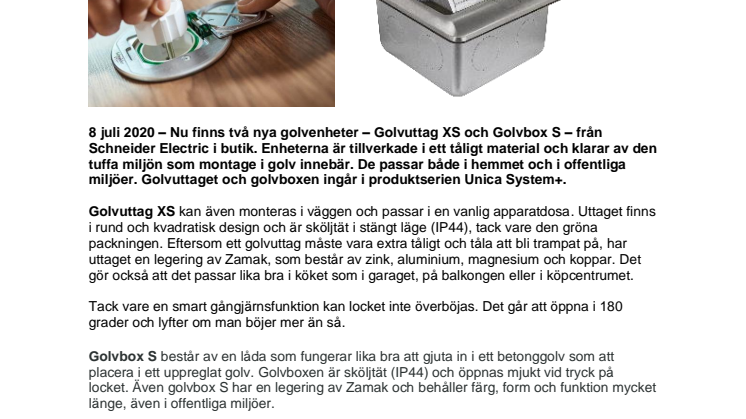 8 juli 2020 – Nu finns två nya golvenheter – Golvuttag XS och Golvbox S – från Schneider Electric i butik. Enheterna är tillverkade i ett tåligt material och klarar av den tuffa miljön som montage i golv innebär. De passar både i hemmet och i offentliga miljöer. Golvuttaget och golvboxen ingår i produktserien Unica System+.

Golvuttag XS kan även monteras i väggen och passar i en vanlig apparatdosa. Uttaget finns i rund och kvadratisk design och är sköljtät i stängt läge (IP44), tack vare den gröna packningen. Eftersom ett golvuttag måste vara extra tåligt och tåla att bli trampat på, har uttaget en legering av Zamak, som består av zink, aluminium, magnesium och koppar. Det gör också att det passar lika bra i köket som i garaget, på balkongen eller i köpcentrumet.

Tack vare en smart gångjärnsfunktion kan locket inte överböjas. Det går att öppna i 180 grader och lyfter om man böjer mer än så.

Golvbox S består av en låda som fungerar lika bra att gjuta in i ett betonggolv som att placera i ett uppreglat golv. Golvboxen är sköljtät (IP44) och öppnas mjukt vid tryck på locket. Även golvbox S har en legering av Zamak och behåller färg, form och funktion mycket länge, även i offentliga miljöer.